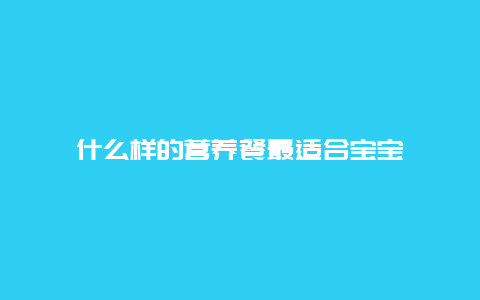 什么样的营养餐最适合宝宝